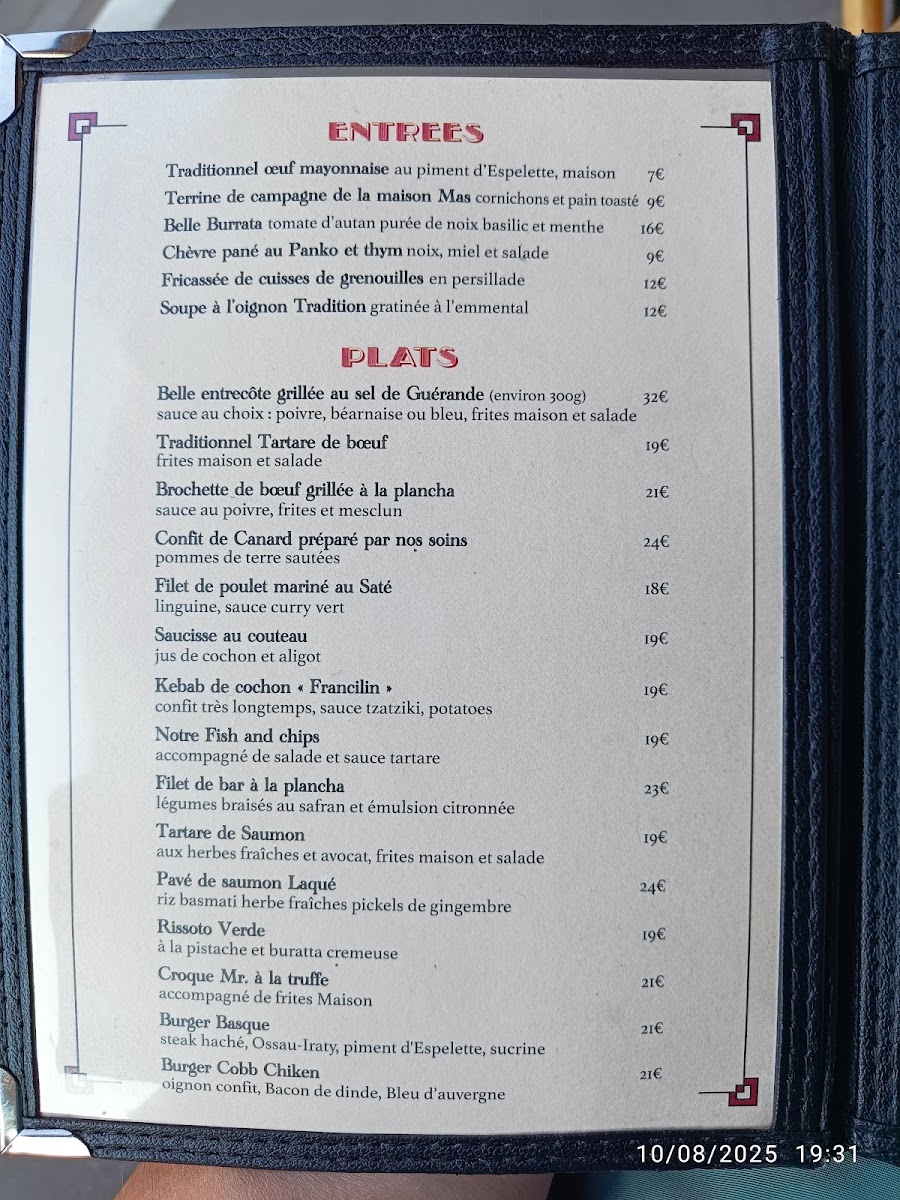 ENTREES

Traditionnel œuf mayonnaise au piment d'Espelette, maison 7€

Terrine de campagne de la maison Mas cornichons et pain toasté 9€

Belle Burrata tomate d'autan purée de noix basilic et menthe 16€

Chèvre pané au Panko et thym noix, miel et salade 9€

Fricassée de cuisses de grenouilles en persillade 12€

Soupe à l'oignon Tradition gratinée à l'emmental 12€

PLATS

Belle entrecôte grillée au sel de Guérande (environ 300g) 32€
sauce au choix : poivre, béarnaise ou bleu, frites maison et salade

Traditionnel Tartare de bœuf 19€
frites maison et salade

Brochette de bœuf grillée à la plancha 21€
sauce au poivre, frites et mesclun

Confit de Canard préparé par nos soins 24€
pommes de terre sautées

Filet de poulet mariné au Saté 18€
linguine, sauce curry vert

Saucisse au couteau 19€
jus de cochon et aligot

Kebab de cochon « Francilin » 19€
confit très longtemps, sauce tzatziki, potatoes

Notre Fish and chips 19€
accompagné de salade et sauce tartare

Filet de bar à la plancha 23€
légumes braisés au safran et émulsion citronnée

Tartare de Saumon 19€
aux herbes fraîches et avocat, frites maison et salade

Pavé de saumon Laqué 24€
riz basmati herbe fraîches pickels de gingembre

Rissoto Verde 19€
à la pistache et buratta cremeuse

Croque Mr. à la truffe 21€
accompagné de frites Maison

Burger Basque 21€
steak haché, Ossau-Iraty, piment d'Espelette, sucrine

Burger Cobb Chiken 21€
oignon confit, Bacon de dinde, Bleu d'auvergne

10/08/2025 19:31